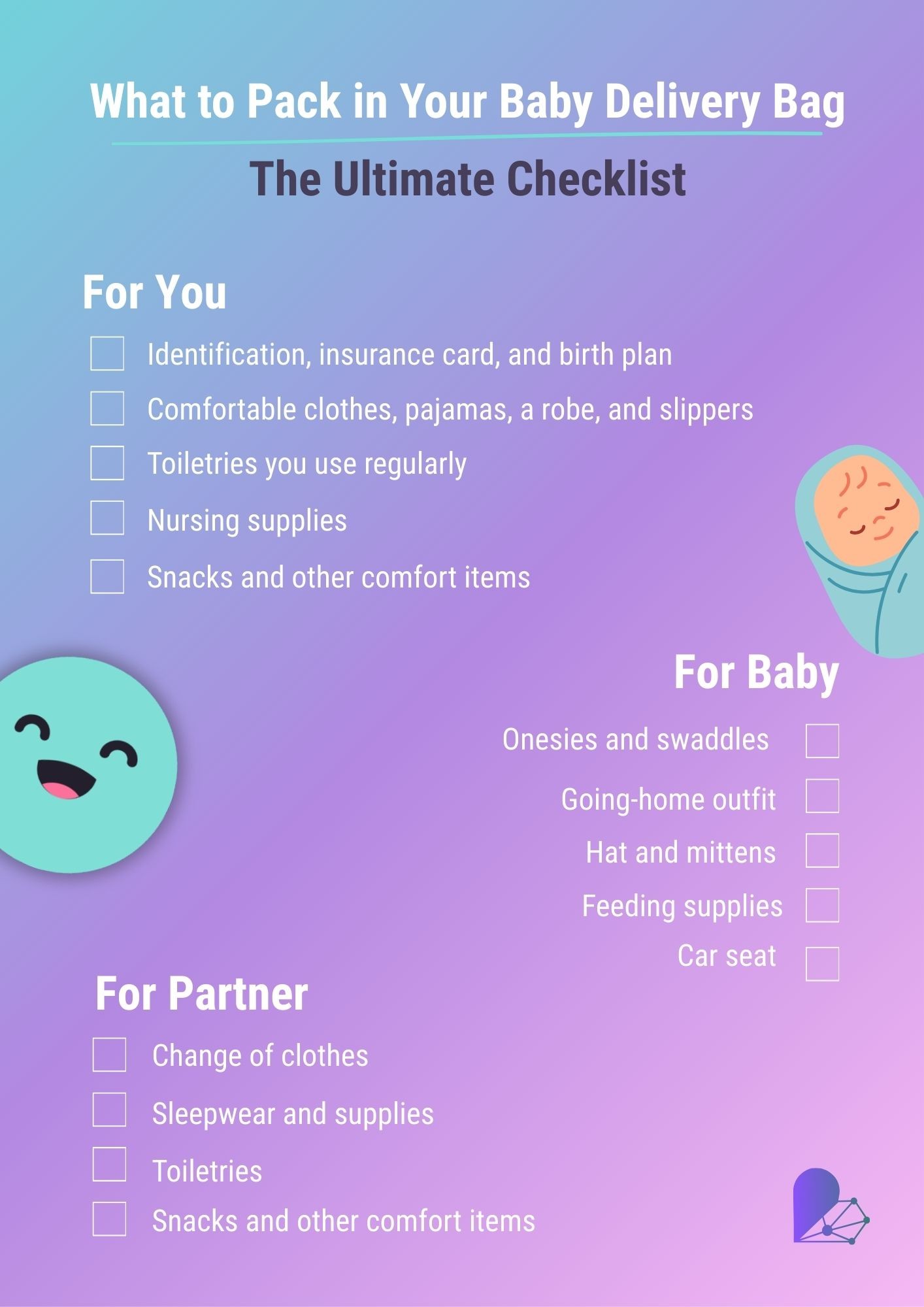 What to Pack in Your Baby Delivery Bag

The Ultimate Checklist

For You

Identification, insurance card, and birth plan

Comfortable clothes, pajamas, a robe, and slippers

Toiletries you use regularly

Nursing supplies

Snacks and other comfort items

For Baby

Onesies and swaddles

Going-home outfit

Hat and mittens

Feeding supplies

Car seat

For Partner

Change of clothes

Sleepwear and supplies

Toiletries

Snacks and other comfort items